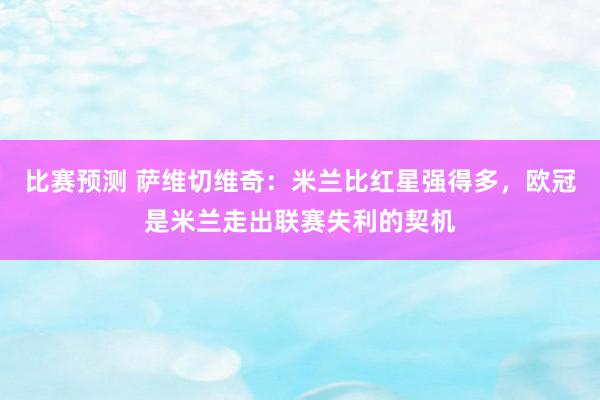 比赛预测 萨维切维奇：米兰比红星强得多，欧冠是米兰走出联赛失利的契机